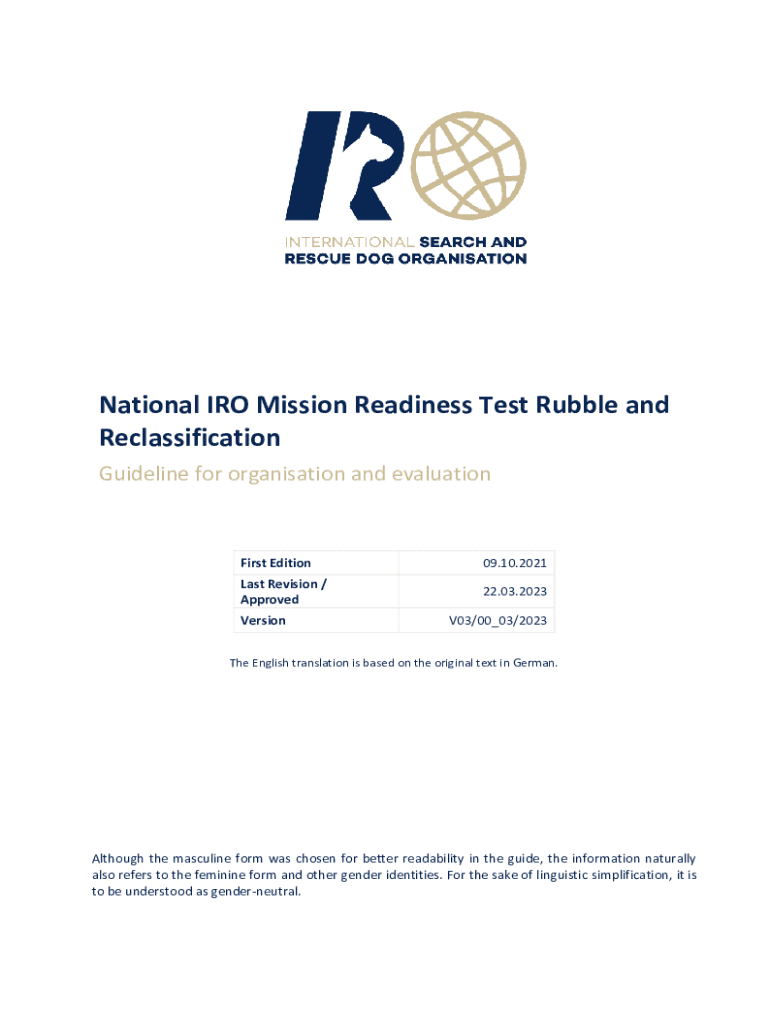 IRO

INTERNATIONAL SEARCH AND RESCUE DOG ORGANISATION

National IRO Mission Readiness Test Rubble and Reclassification

Guideline for organisation and evaluation

| First Edition | 09.10.2021 |
|---|---|
| Last Revision / Approved | 22.03.2023 |
| Version | V03/00_03/2023 |

The English translation is based on the original text in German.

Although the masculine form was chosen for better readability in the guide, the information naturally also refers to the feminine form and other gender identities. For the sake of linguistic simplification, it is to be understood as gender-neutral.